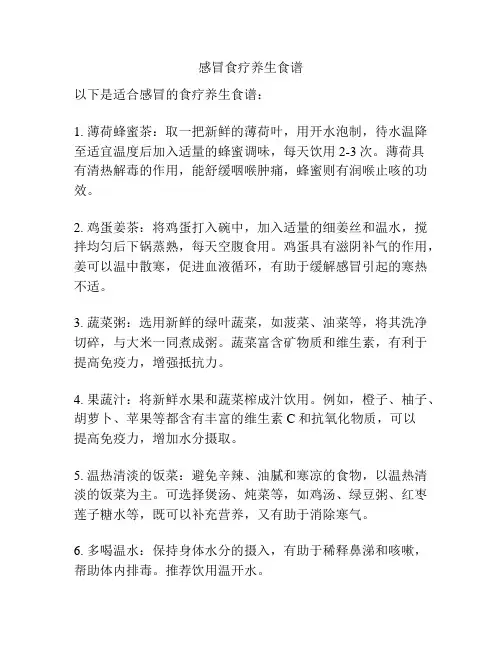 感冒食疗养生食谱

以下是适合感冒的食疗养生食谱：

1. 薄荷蜂蜜茶：取一把新鲜的薄荷叶，用开水泡制，待水温降至适宜温度后加入适量的蜂蜜调味，每天饮用 2-3 次。薄荷具有清热解毒的作用，能舒缓咽喉肿痛，蜂蜜则有润喉止咳的功效。

2. 鸡蛋姜茶：将鸡蛋打入碗中，加入适量的细姜丝和温水，搅拌均匀后下锅蒸熟，每天空腹食用。鸡蛋具有滋阴补气的作用，姜可以温中散寒，促进血液循环，有助于缓解感冒引起的寒热不适。

3. 蔬菜粥：选用新鲜的绿叶蔬菜，如菠菜、油菜等，将其洗净切碎，与大米一同煮成粥。蔬菜富含矿物质和维生素，有利于提高免疫力，增强抵抗力。

4. 果蔬汁：将新鲜水果和蔬菜榨成汁饮用。例如，橙子、柚子、胡萝卜、苹果等都含有丰富的维生素 C 和抗氧化物质，可以提高免疫力，增加水分摄取。

5. 温热清淡的饭菜：避免辛辣、油腻和寒凉的食物，以温热清淡的饭菜为主。可选择煲汤、炖菜等，如鸡汤、绿豆粥、红枣莲子糖水等，既可以补充营养，又有助于消除寒气。

6. 多喝温水：保持身体水分的摄入，有助于稀释鼻涕和咳嗽，帮助体内排毒。推荐饮用温开水。